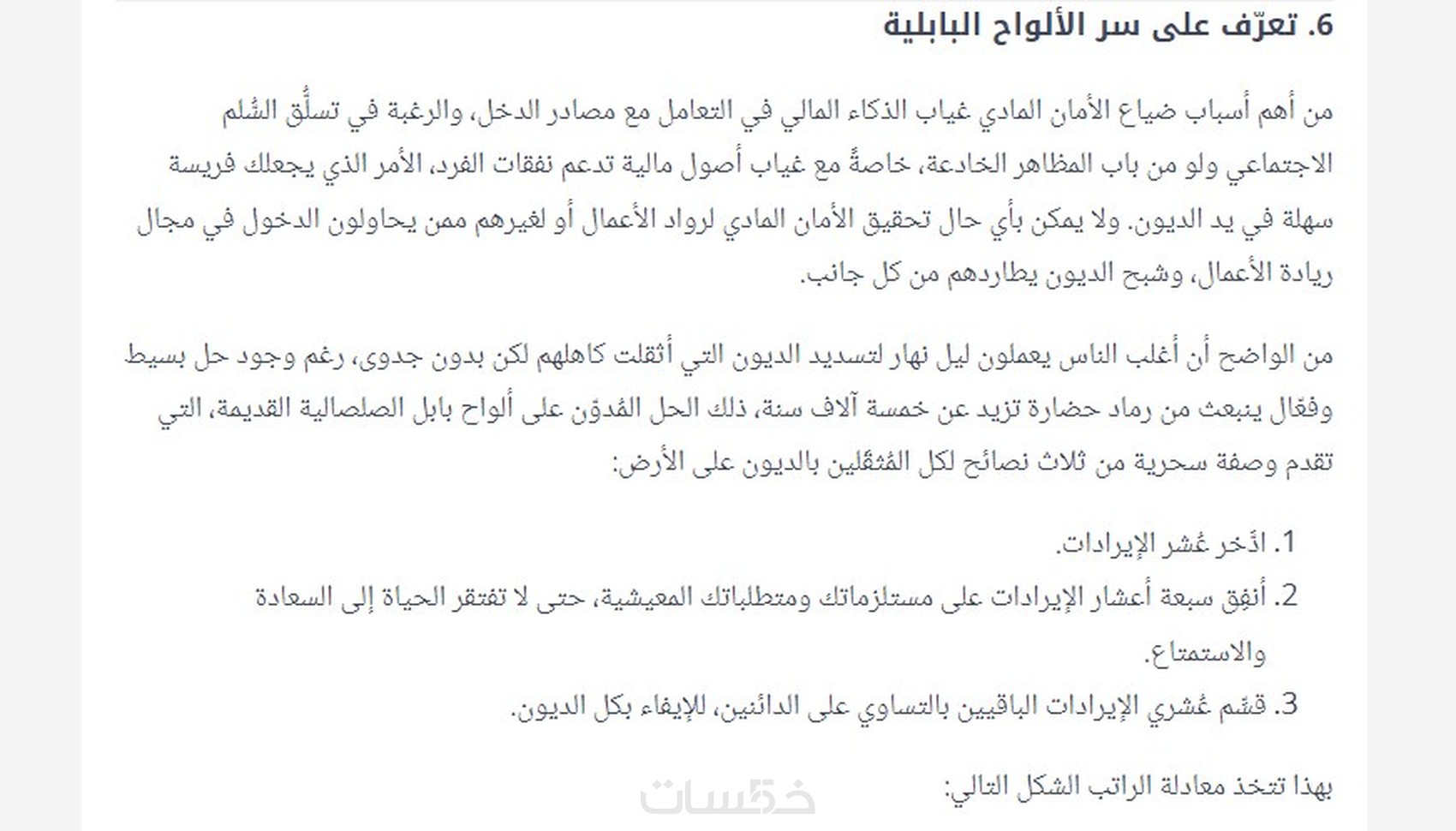 6. تعرّف على سر الألواح البابلية

من أهم أسباب ضياع الأمان المادي غياب الذكاء المالي في التعامل مع مصادر الدخل، والرغبة في تسلُّق السُّلم الاجتماعي ولو من باب المظاهر الخادعة، خاصةً مع غياب أصول مالية تدعم نفقات الفرد، الأمر الذي يجعلك فريسة سهلة في يد الديون. ولا يمكن بأي حال تحقيق الأمان المادي لرواد الأعمال أو لغيرهم ممن يحاولون الدخول في مجال ريادة الأعمال، وشبح الديون يطاردهم من كل جانب.

من الواضح أن أغلب الناس يعملون ليل نهار لتسديد الديون التي أثقلت كاهلهم لكن بدون جدوى، رغم وجود حل بسيط وفعّال ينبعث من رماد حضارة تزيد عن خمسة آلاف سنة، ذلك الحل المُدوّن على ألواح بابل الصلصالية القديمة، التي تقدم وصفة سحرية من ثلاث نصائح لكل المُثقلين بالديون على الأرض:

1. ادّخر عُشر الإيرادات.
2. أنفِق سبعة أعشار الإيرادات على مستلزماتك ومتطلباتك المعيشية، حتى لا تفتقر الحياة إلى السعادة والاستمتاع.
3. قسّم عُشري الإيرادات الباقيين بالتساوي على الدائنين، للإيفاء بكل الديون.

بهذا تتخذ معادلة الراتب الشكل التالي:

خمسات